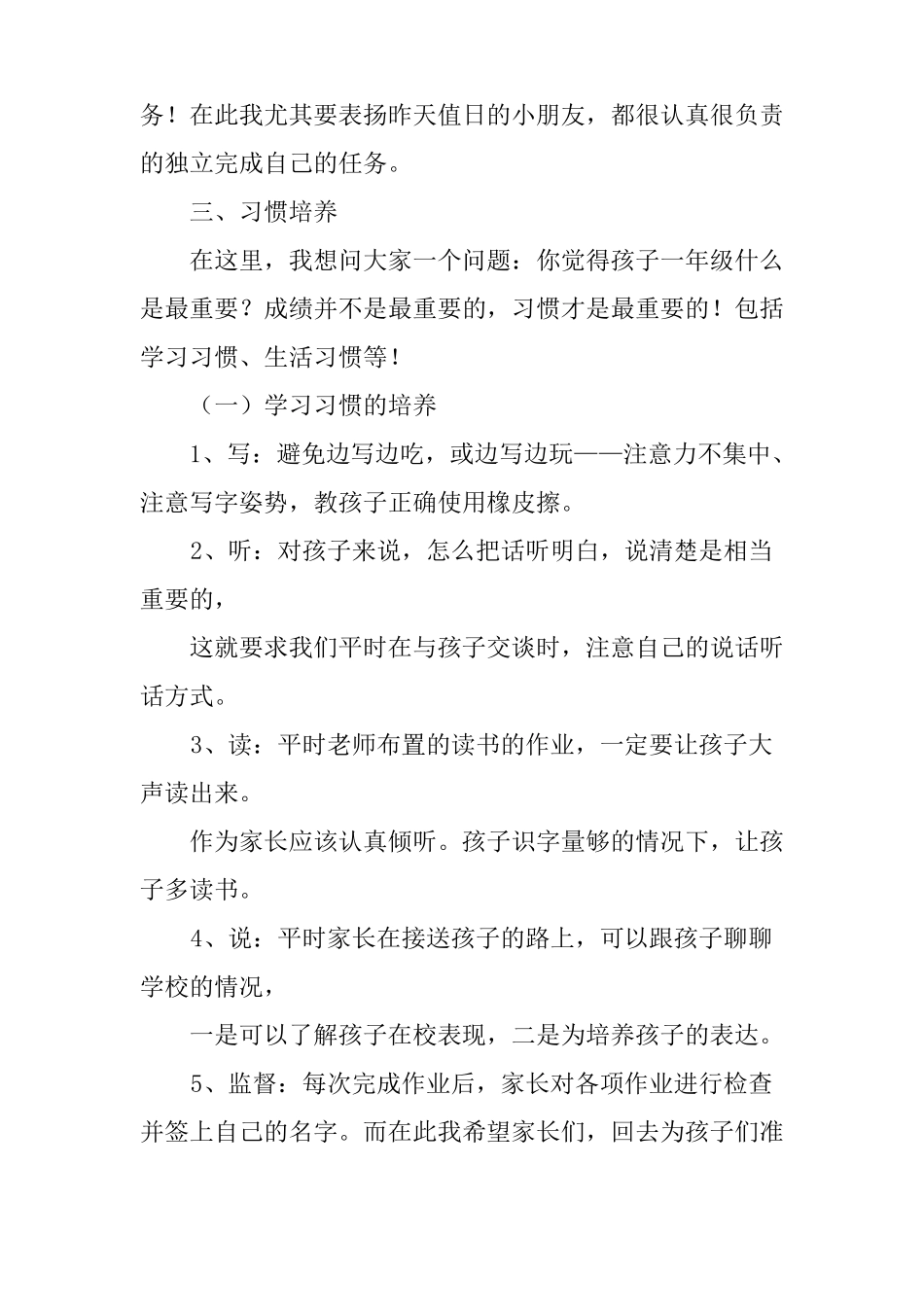 务！在此我尤其要表扬昨天值日的小朋友，都很认真很负责的独立完成自己的任务。

三、习惯培养

在这里，我想问大家一个问题：你觉得孩子一年级什么是最重要？成绩并不是最重要的，习惯才是最重要的！包括学习习惯、生活习惯等！

（一）学习习惯的培养

1、写：避免边写边吃，或边写边玩——注意力不集中、注意写字姿势，教孩子正确使用橡皮擦。

2、听：对孩子来说，怎么把话听明白，说清楚是相当重要的，

这就要求我们平时在与孩子交谈时，注意自己的说话听话方式。

3、读：平时老师布置的读书的作业，一定要让孩子大声读出来。

作为家长应该认真倾听。孩子识字量够的情况下，让孩子多读书。

4、说：平时家长在接送孩子的路上，可以跟孩子聊聊学校的情况，

一是可以了解孩子在校表现，二是为培养孩子的表达。

5、监督：每次完成作业后，家长对各项作业进行检查并签上自己的名字。而在此我希望家长们，回去为孩子们准